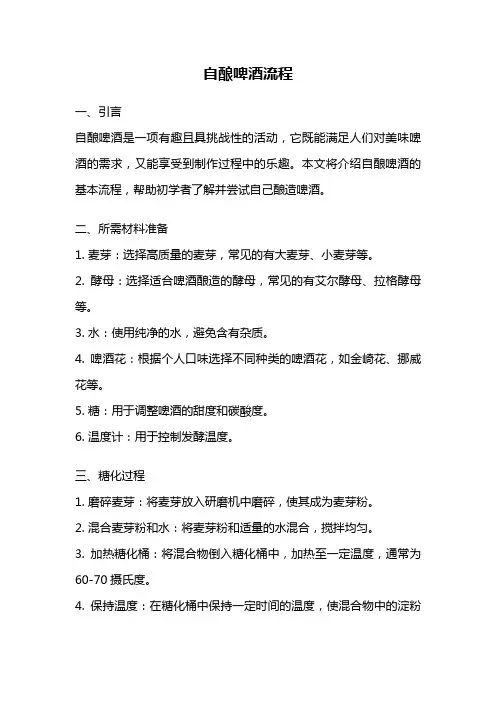 自酿啤酒流程

一、引言

自酿啤酒是一项有趣且具挑战性的活动，它既能满足人们对美味啤酒的需求，又能享受到制作过程中的乐趣。本文将介绍自酿啤酒的基本流程，帮助初学者了解并尝试自己酿造啤酒。

二、所需材料准备

1. 麦芽：选择高质量的麦芽，常见的有大麦芽、小麦芽等。

2. 酵母：选择适合啤酒酿造的酵母，常见的有艾尔酵母、拉格酵母等。

3. 水：使用纯净的水，避免含有杂质。

4. 啤酒花：根据个人口味选择不同种类的啤酒花，如金崎花、挪威花等。

5. 糖：用于调整啤酒的甜度和碳酸度。

6. 温度计：用于控制发酵温度。

三、糖化过程

1. 磨碎麦芽：将麦芽放入研磨机中磨碎，使其成为麦芽粉。

2. 混合麦芽粉和水：将麦芽粉和适量的水混合，搅拌均匀。

3. 加热糖化桶：将混合物倒入糖化桶中，加热至一定温度，通常为60-70 摄氏度。

4. 保持温度：在糖化桶中保持一定时间的温度，使混合物中的淀粉